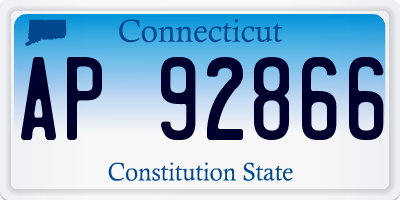 Connecticut

AP 92866

Constitution State